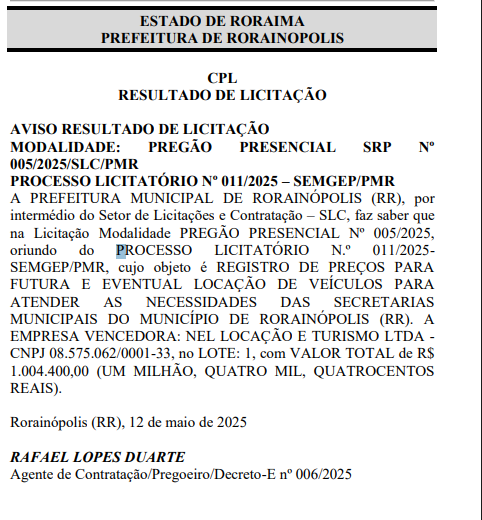 ESTADO DE RORAIMA
PREFEITURA DE RORAINOPOLIS

CPL
RESULTADO DE LICITAÇÃO

AVISO RESULTADO DE LICITAÇÃO
MODALIDADE: PREGÃO PRESENCIAL SRP Nº 005/2025/SLC/PMR
PROCESSO LICITATÓRIO Nº 011/2025 – SEMGEP/PMR
A PREFEITURA MUNICIPAL DE RORAINÓPOLIS (RR), por intermédio do Setor de Licitações e Contratação – SLC, faz saber que na Licitação Modalidade PREGÃO PRESENCIAL Nº 005/2025, oriundo do PROCESSO LICITATÓRIO N.º 011/2025-SEMGEP/PMR, cujo objeto é REGISTRO DE PREÇOS PARA FUTURA E EVENTUAL LOCAÇÃO DE VEÍCULOS PARA ATENDER AS NECESSIDADES DAS SECRETARIAS MUNICIPAIS DO MUNICÍPIO DE RORAINÓPOLIS (RR). A EMPRESA VENCEDORA: NEL LOCAÇÃO E TURISMO LTDA - CNPJ 08.575.062/0001-33, no LOTE: 1, com VALOR TOTAL de R$ 1.004.400,00 (UM MILHÃO, QUATRO MIL, QUATROCENTOS REAIS).

Rorainópolis (RR), 12 de maio de 2025

RAFAEL LOPES DUARTE
Agente de Contratação/Pregoeiro/Decreto-E nº 006/2025